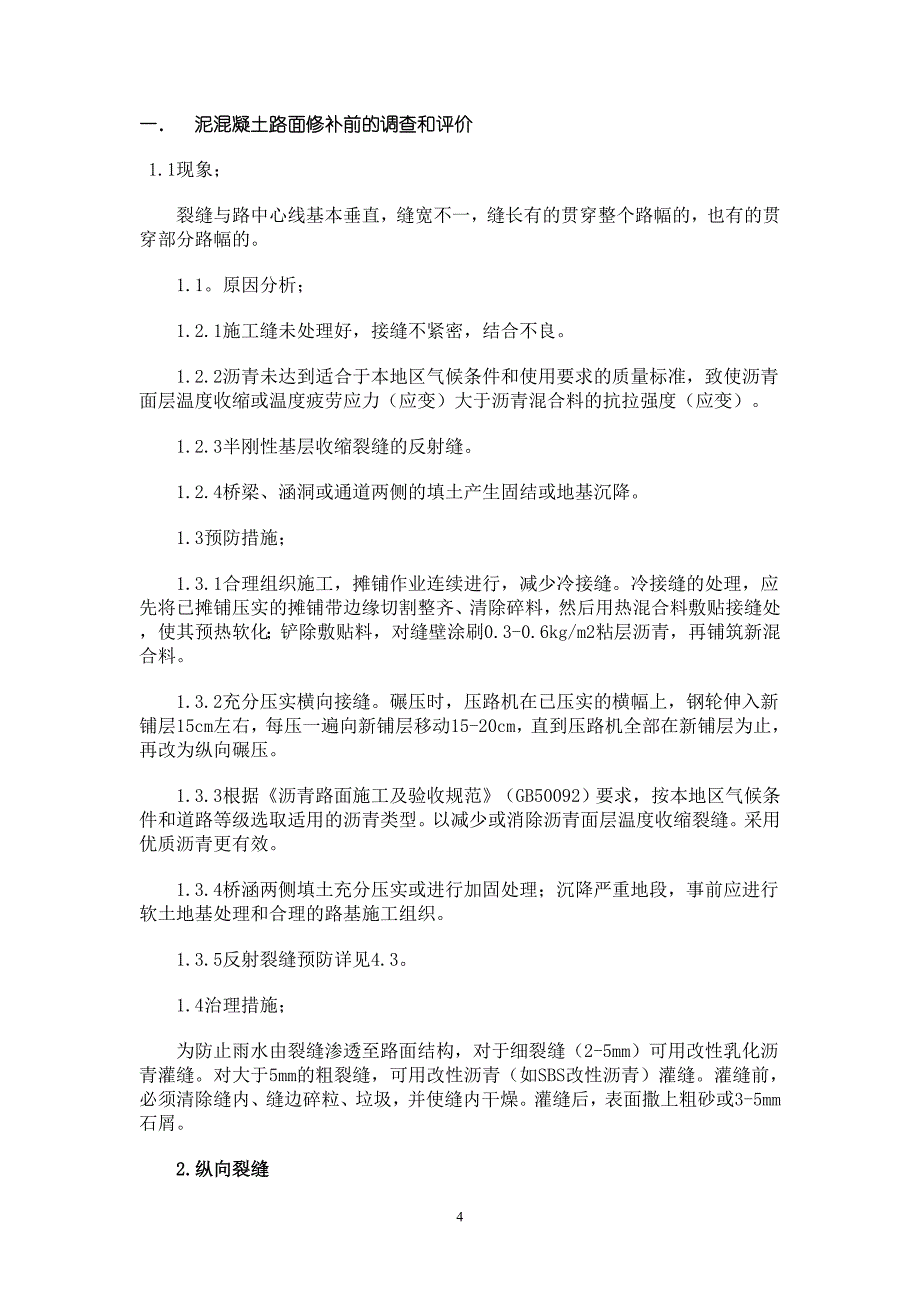 一. 泥混凝土路面修补前的调查和评价

1.1现象；

裂缝与路中心线基本垂直，缝宽不一，缝长有的贯穿整个路幅的，也有的贯穿部分路幅的。

1.1。原因分析；

1.2.1施工缝未处理好，接缝不紧密，结合不良。

1.2.2沥青未达到适合于本地区气候条件和使用要求的质量标准，致使沥青面层温度收缩或温度疲劳应力（应变）大于沥青混合料的抗拉强度（应变）。

1.2.3半刚性基层收缩裂缝的反射缝。

1.2.4桥梁、涵洞或通道两侧的填土产生固结或地基沉降。

1.3预防措施；

1.3.1合理组织施工，摊铺作业连续进行，减少冷接缝。冷接缝的处理，应先将已摊铺压实的摊铺带边缘切割整齐、清除碎料，然后用热混合料敷贴接缝处，使其预热软化；铲除敷贴料，对缝壁涂刷0.3-0.6kg/m2粘层沥青，再铺筑新混合料。

1.3.2充分压实横向接缝。碾压时，压路机在已压实的横幅上，钢轮伸入新铺层15cm左右，每压一遍向新铺层移动15-20cm，直到压路机全部在新铺层为止，再改为纵向碾压。

1.3.3根据《沥青路面施工及验收规范》（GB50092）要求，按本地区气候条件和道路等级选取适用的沥青类型。以减少或消除沥青面层温度收缩裂缝。采用优质沥青更有效。

1.3.4桥涵两侧填土充分压实或进行加固处理；沉降严重地段，事前应进行软土地基处理和合理的路基施工组织。

1.3.5反射裂缝预防详见4.3。

1.4治理措施；

为防止雨水由裂缝渗透至路面结构，对于细裂缝（2-5mm）可用改性乳化沥青灌缝。对大于5mm的粗裂缝，可用改性沥青（如SBS改性沥青）灌缝。灌缝前，必须清除缝内、缝边碎粒、垃圾，并使缝内干燥。灌缝后，表面撒上粗砂或3-5mm石屑。

2.纵向裂缝

4